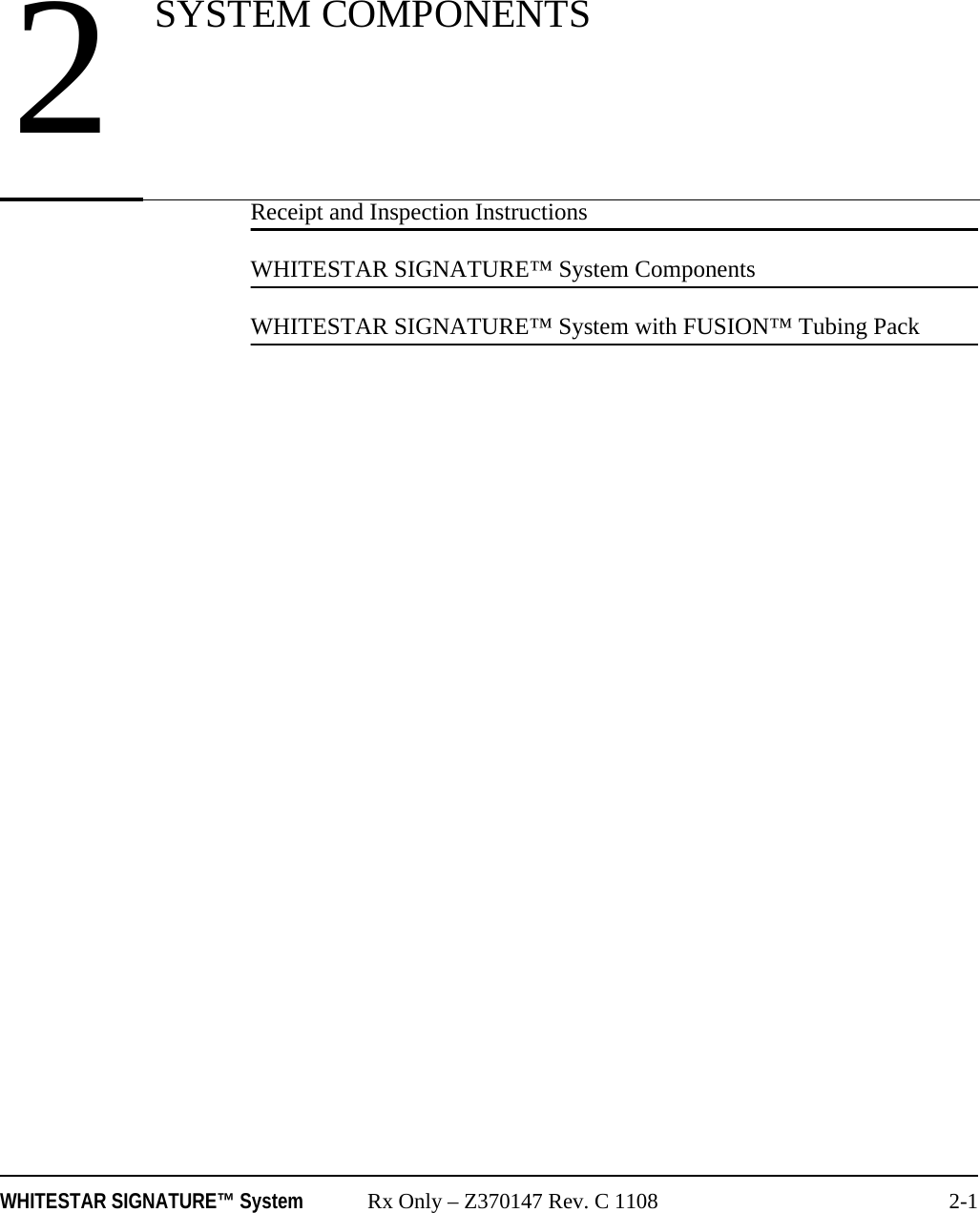 2

SYSTEM COMPONENTS

Receipt and Inspection Instructions

WHITESTAR SIGNATURE™ System Components

WHITESTAR SIGNATURE™ System with FUSION™ Tubing Pack

WHITESTAR SIGNATURE™ System Rx Only – Z370147 Rev. C 1108 2-1